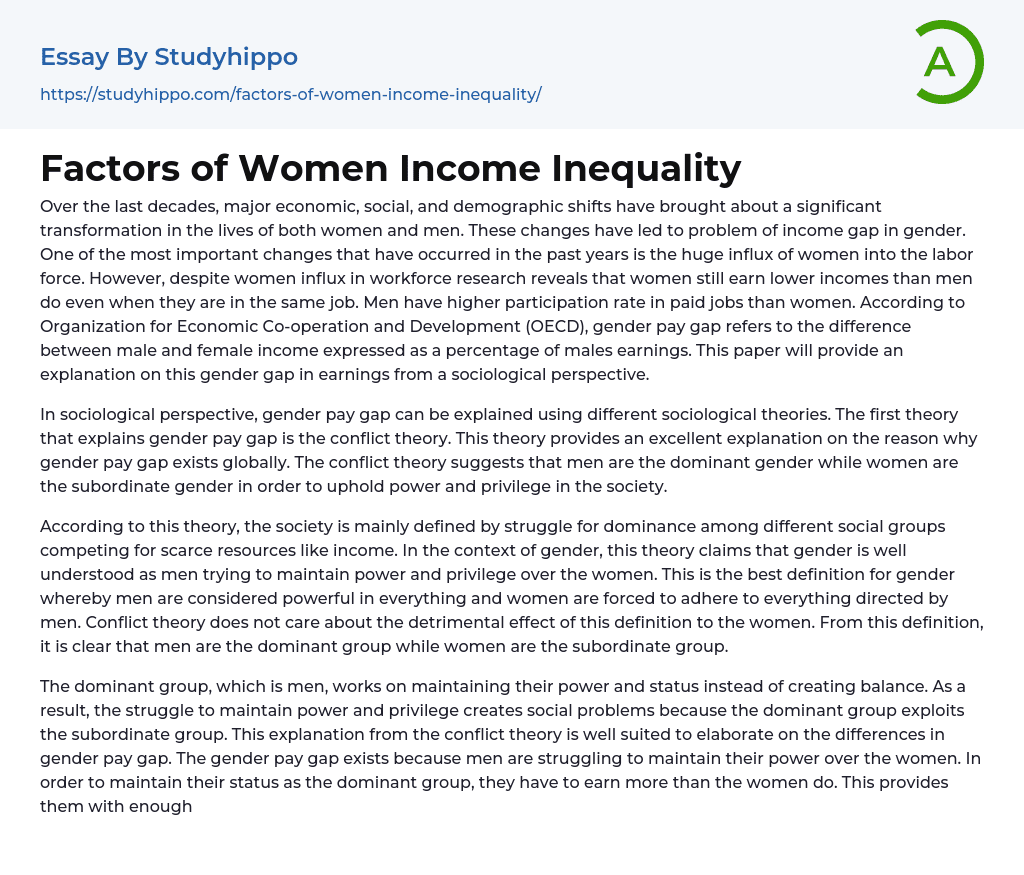 Essay By Studyhippo

https://studyhippo.com/factors-of-women-income-inequality/

A

Factors of Women Income Inequality

Over the last decades, major economic, social, and demographic shifts have brought about a significant transformation in the lives of both women and men. These changes have led to problem of income gap in gender. One of the most important changes that have occurred in the past years is the huge influx of women into the labor force. However, despite women influx in workforce research reveals that women still earn lower incomes than men do even when they are in the same job. Men have higher participation rate in paid jobs than women. According to Organization for Economic Co-operation and Development (OECD), gender pay gap refers to the difference between male and female income expressed as a percentage of males earnings. This paper will provide an explanation on this gender gap in earnings from a sociological perspective.

In sociological perspective, gender pay gap can be explained using different sociological theories. The first theory that explains gender pay gap is the conflict theory. This theory provides an excellent explanation on the reason why gender pay gap exists globally. The conflict theory suggests that men are the dominant gender while women are the subordinate gender in order to uphold power and privilege in the society.

According to this theory, the society is mainly defined by struggle for dominance among different social groups competing for scarce resources like income. In the context of gender, this theory claims that gender is well understood as men trying to maintain power and privilege over the women. This is the best definition for gender whereby men are considered powerful in everything and women are forced to adhere to everything directed by men. Conflict theory does not care about the detrimental effect of this definition to the women. From this definition, it is clear that men are the dominant group while women are the subordinate group.

The dominant group, which is men, works on maintaining their power and status instead of creating balance. As a result, the struggle to maintain power and privilege creates social problems because the dominant group exploits the subordinate group. This explanation from the conflict theory is well suited to elaborate on the differences in gender pay gap. The gender pay gap exists because men are struggling to maintain their power over the women. In order to maintain their status as the dominant group, they have to earn more than the women do. This provides them with enough